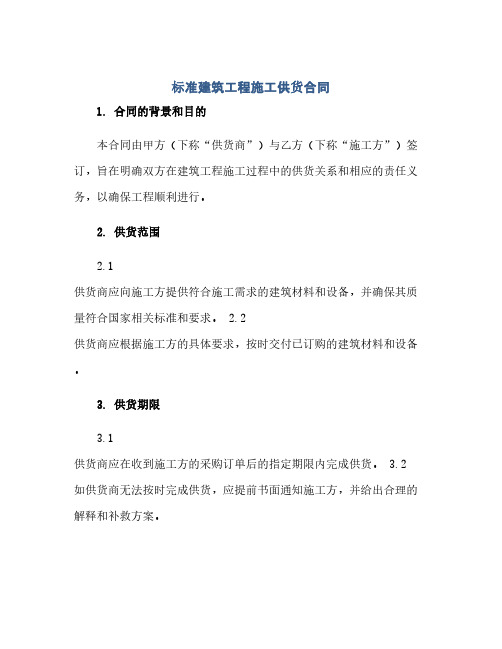 标准建筑工程施工供货合同

1. 合同的背景和目的

本合同由甲方（下称“供货商”）与乙方（下称“施工方”）签订，旨在明确双方在建筑工程施工过程中的供货关系和相应的责任义务，以确保工程顺利进行。

2. 供货范围

2.1
供货商应向施工方提供符合施工需求的建筑材料和设备，并确保其质量符合国家相关标准和要求。 2.2
供货商应根据施工方的具体要求，按时交付已订购的建筑材料和设备。

3. 供货期限

3.1
供货商应在收到施工方的采购订单后的指定期限内完成供货。 3.2
如供货商无法按时完成供货，应提前书面通知施工方，并给出合理的解释和补救方案。